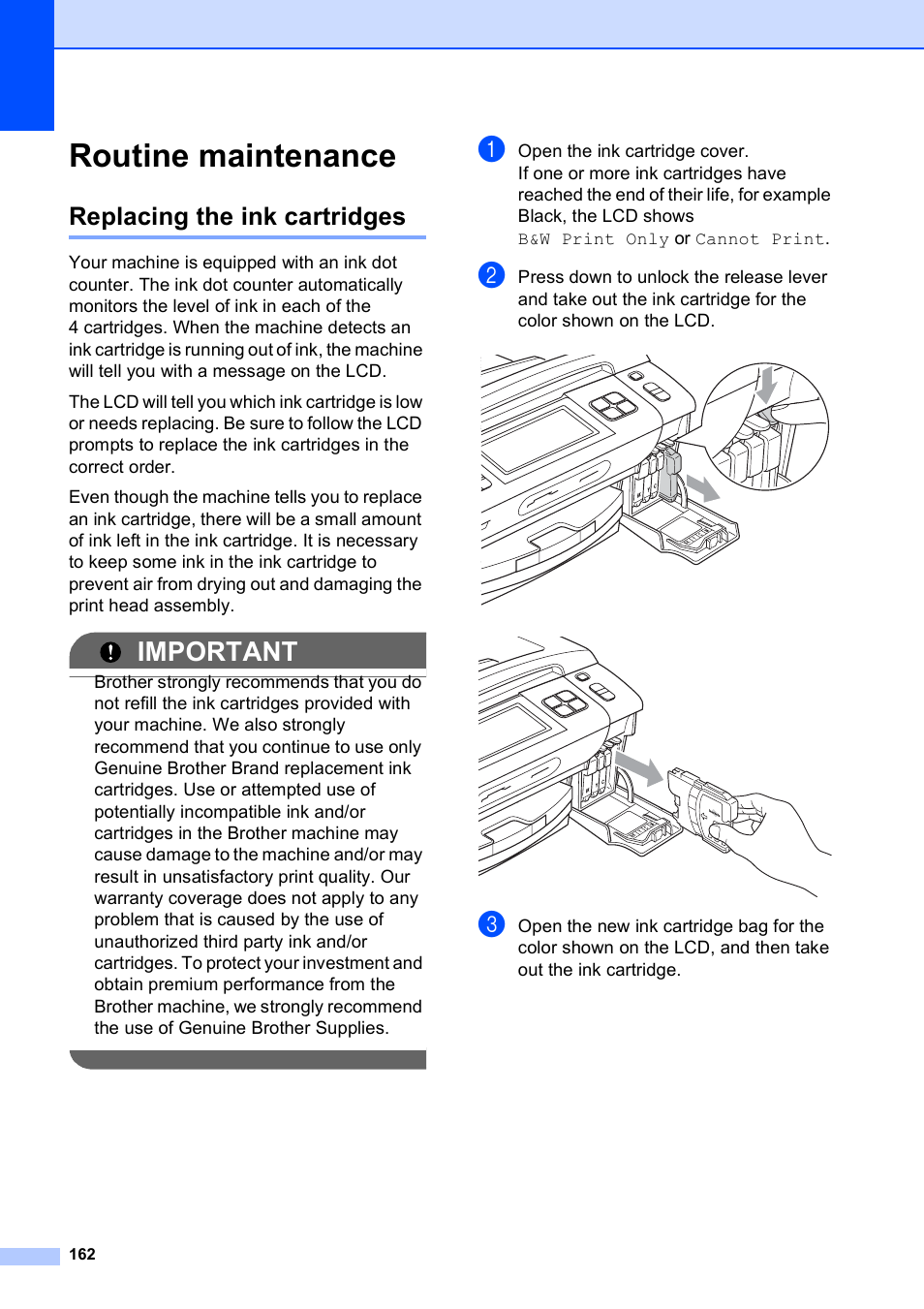 Routine maintenance

Replacing the ink cartridges

Your machine is equipped with an ink dot counter. The ink dot counter automatically monitors the level of ink in each of the 4 cartridges. When the machine detects an ink cartridge is running out of ink, the machine will tell you with a message on the LCD.

The LCD will tell you which ink cartridge is low or needs replacing. Be sure to follow the LCD prompts to replace the ink cartridges in the correct order.

Even though the machine tells you to replace an ink cartridge, there will be a small amount of ink left in the ink cartridge. It is necessary to keep some ink in the ink cartridge to prevent air from drying out and damaging the print head assembly.

IMPORTANT

Brother strongly recommends that you do not refill the ink cartridges provided with your machine. We also strongly recommend that you continue to use only Genuine Brother Brand replacement ink cartridges. Use or attempted use of potentially incompatible ink and/or cartridges in the Brother machine may cause damage to the machine and/or may result in unsatisfactory print quality. Our warranty coverage does not apply to any problem that is caused by the use of unauthorized third party ink and/or cartridges. To protect your investment and obtain premium performance from the Brother machine, we strongly recommend the use of Genuine Brother Supplies.

1 Open the ink cartridge cover. If one or more ink cartridges have reached the end of their life, for example Black, the LCD shows B&W Print Only or Cannot Print.

2 Press down to unlock the release lever and take out the ink cartridge for the color shown on the LCD.

3 Open the new ink cartridge bag for the color shown on the LCD, and then take out the ink cartridge.

162